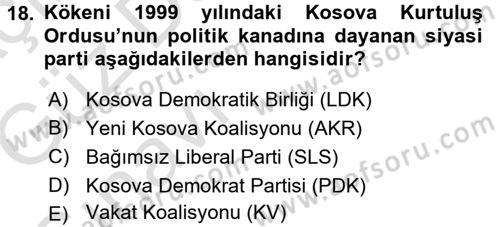 18. Kökeni 1999 yılındaki Kosova Kurtuluş Ordusu'nun politik kanadına dayanan siyasi parti aşağıdakilerden hangisidir?

A) Kosova Demokratik Birliği (LDK)
B) Yeni Kosova Koalisyonu (AKR)
C) Bağımsız Liberal Parti (SLS)
D) Kosova Demokrat Partisi (PDK)
E) Vakat Koalisyonu (KV)

www.aofsoru.com